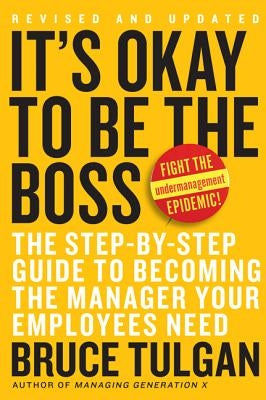 REVISED AND UPDATED

IT'S OKAY TO BE THE BOSS

FIGHT THE undermanagement EPIDEMIC!

THE STEP-BY-STEP GUIDE TO BECOMING THE MANAGER YOUR EMPLOYEES NEED

BRUCE TULGAN

AUTHOR OF MANAGING GENERATION X